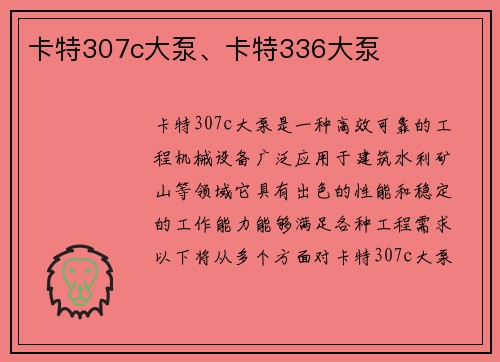 卡特307c大泵、卡特336大泵

卡特307c大泵是一种高效可靠的工程机械设备广泛应用于建筑水利矿山等领域它具有出色的性能和稳定的工作能力能够满足各种工程需求以下将从多个方面对卡特307c大泵